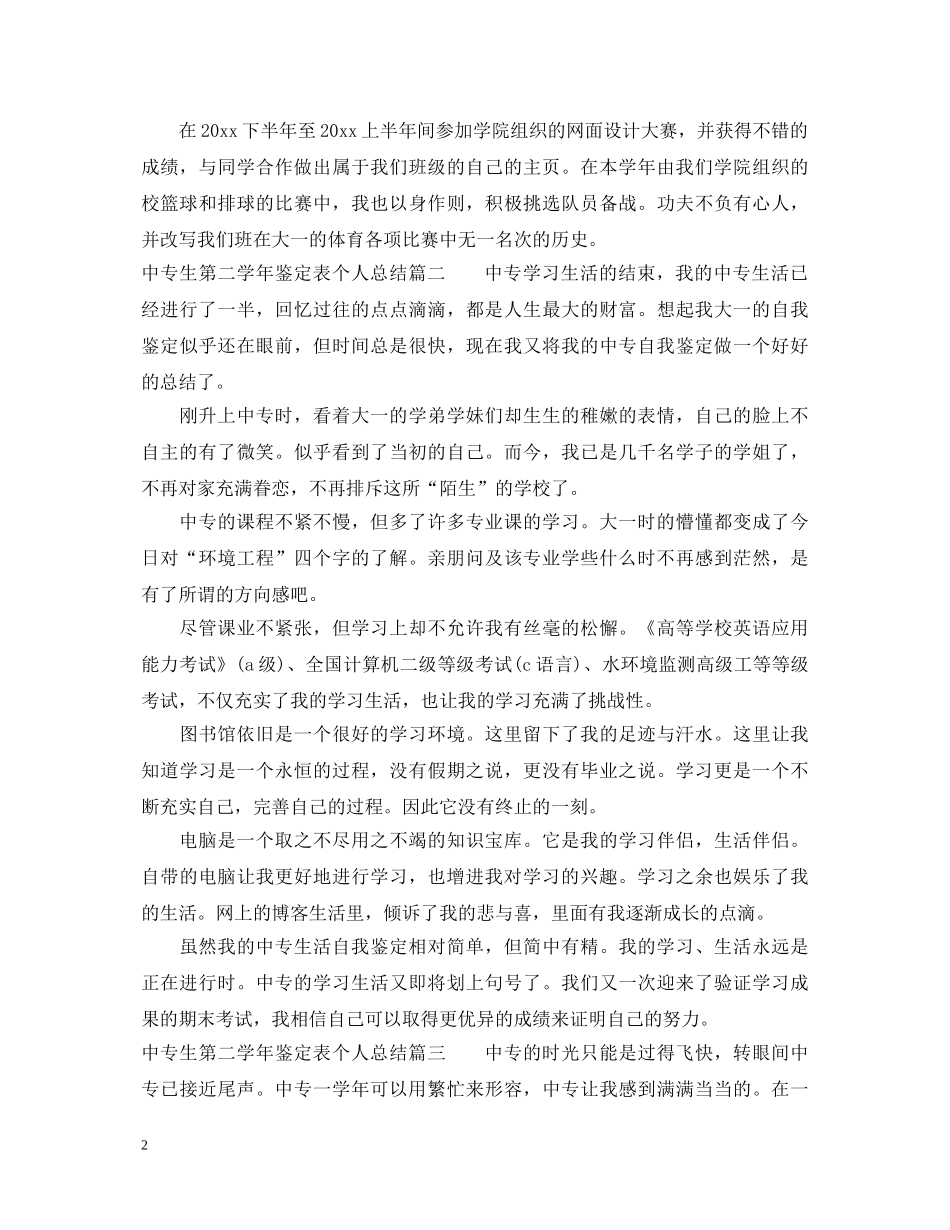 在20xx下半年至20xx上半年间参加学院组织的网面设计大赛，并获得不错的成绩，与同学合作做出属于我们班级的自己的主页。在本学年由我们学院组织的校篮球和排球的比赛中，我也以身作则，积极挑选队员备战。功夫不负有心人，并改写我们班在大一的体育各项比赛中无一名次的历史。

中专生第二学年鉴定表个人总结篇二 中专学习生活的结束，我的中专生活已经进行了一半，回忆过往的点点滴滴，都是人生最大的财富。想起我大一的自我鉴定似乎还在眼前，但时间总是很快，现在我又将我的中专自我鉴定做一个好好的总结了。

刚升上中专时，看着大一的学弟学妹们却生生的稚嫩的表情，自己的脸上不自主的有了微笑。似乎看到了当初的自己。而今，我已是几千名学子的学姐了，不再对家充满眷恋，不再排斥这所“陌生”的学校了。

中专的课程不紧不慢，但多了许多专业课的学习。大一时的懵懂都变成了今日对“环境工程”四个字的了解。亲朋问及该专业学些什么时不再感到茫然，是有了所谓的方向感吧。

尽管课业不紧张，但学习上却不允许我有丝毫的松懈。《高等学校英语应用能力考试》(a级)、全国计算机二级等级考试(c语言)、水环境监测高级工等等级考试，不仅充实了我的学习生活，也让我的学习充满了挑战性。

图书馆依旧是一个很好的学习环境。这里留下了我的足迹与汗水。这里让我知道学习是一个永恒的过程，没有假期之说，更没有毕业之说。学习更是一个不断充实自己，完善自己的过程。因此它没有终止的一刻。

电脑是一个取之不尽用之不竭的知识宝库。它是我的学习伴侣，生活伴侣。自带的电脑让我更好地进行学习，也增进我对学习的兴趣。学习之余也娱乐了我的生活。网上的博客生活里，倾诉了我的悲与喜，里面有我逐渐成长的点滴。

虽然我的中专生活自我鉴定相对简单，但简中有精。我的学习、生活永远是正在进行时。中专的学习生活又即将划上句号了。我们又一次迎来了验证学习成果的期末考试，我相信自己可以取得更优异的成绩来证明自己的努力。

中专生第二学年鉴定表个人总结篇三 中专的时光只能是过得飞快，转眼间中专已接近尾声。中专一学年可以用繁忙来形容，中专让我感到满满当当的。在一

2